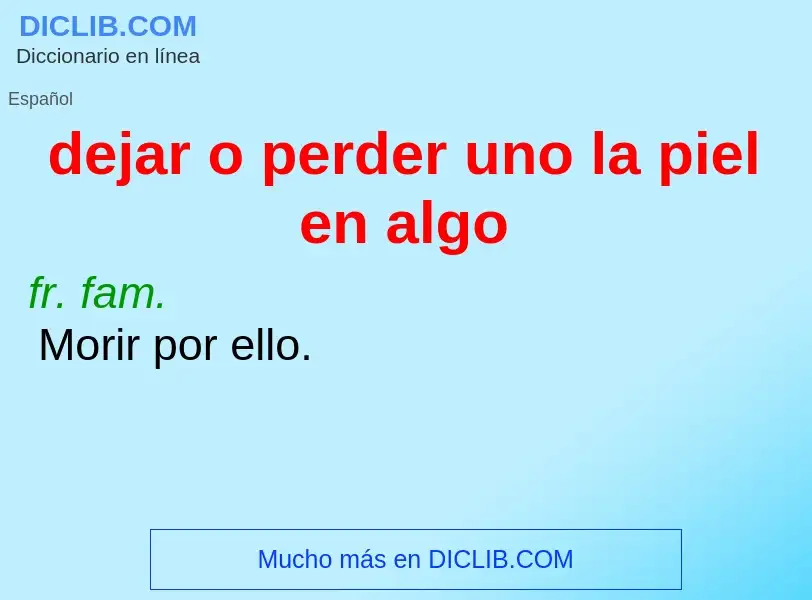 DICLIB.COM
Diccionario en línea

Español

dejar o perder uno la piel en algo

fr. fam.
Morir por ello.

Mucho más en DICLIB.COM